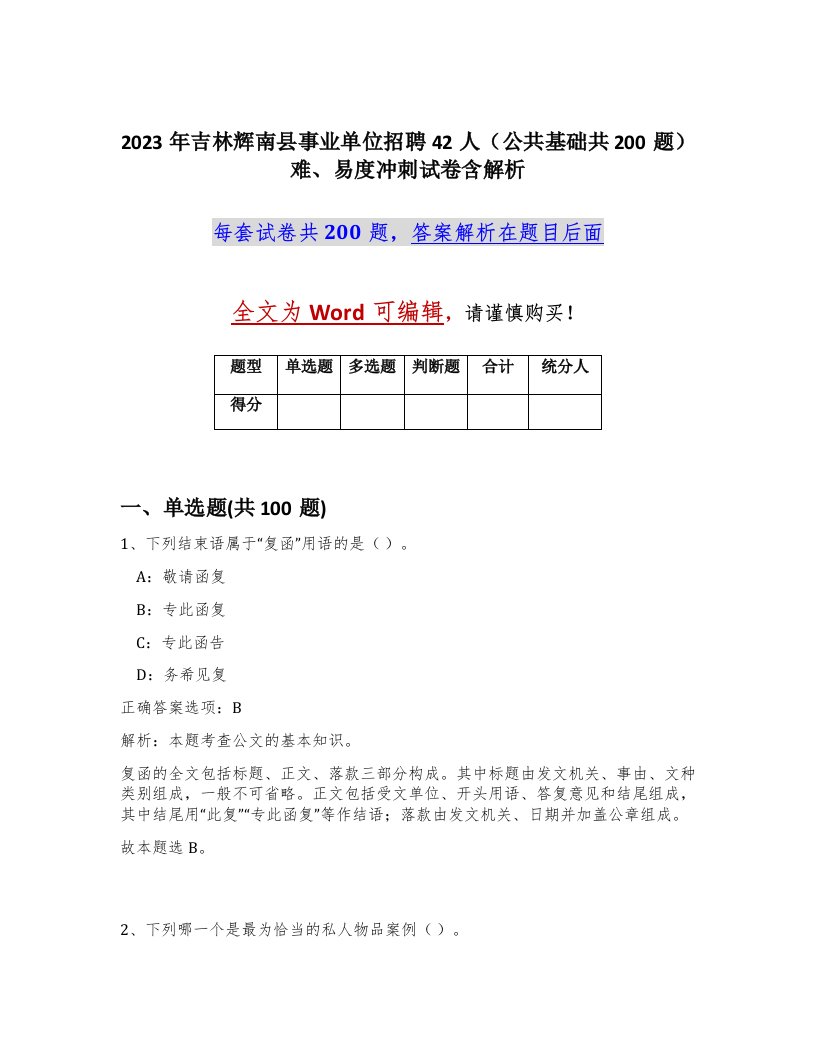 2023 年吉林辉南县事业单位招聘 42 人（公共基础共 200 题）难、易度冲刺试卷含解析

每套试卷共 200 题，答案解析在题目后面

全文为 Word 可编辑，请谨慎购买！

| 题型 | 单选题 | 多选题 | 判断题 | 合计 | 统分人 |
|---|---|---|---|---|---|
| 得分 | | | | | |

一、单选题(共 100 题)

1、下列结束语属于“复函”用语的是（ ）。

A：敬请函复

B：专此函复

C：专此函告

D：务希见复

正确答案选项：B

解析：本题考查公文的基本知识。

复函的全文包括标题、正文、落款三部分构成。其中标题由发文机关、事由、文种类别组成，一般不可省略。正文包括受文单位、开头用语、答复意见和结尾组成，其中结尾用“此复”“专此函复”等作结语；落款由发文机关、日期并加盖公章组成。

故本题选 B。

2、下列哪一个是最为恰当的私人物品案例（ ）。